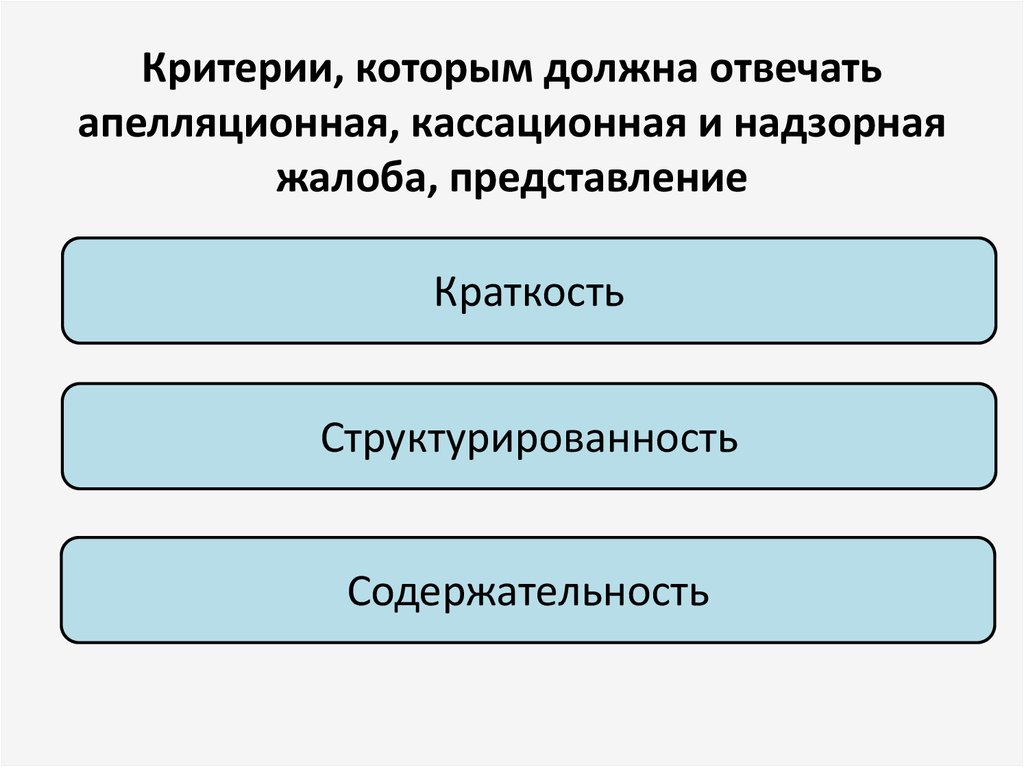 Критерии, которым должна отвечать апелляционная, кассационная и надзорная жалоба, представление

Краткость

Структурированность

Содержательность